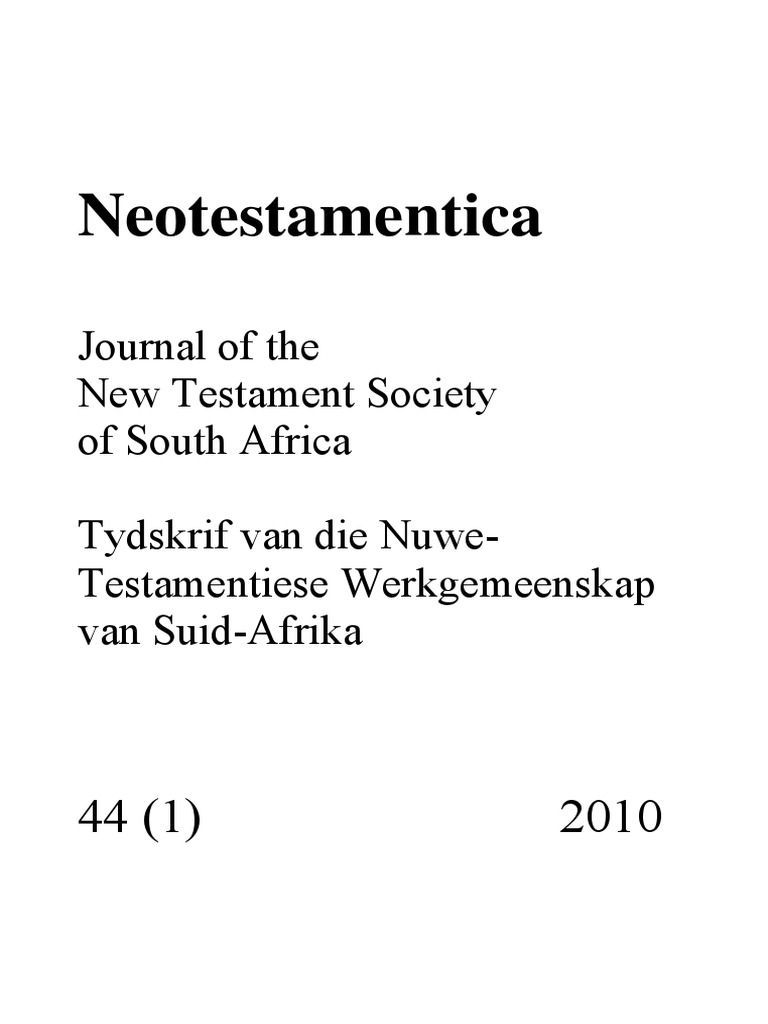 Neotestamentica

Journal of the New Testament Society of South Africa

Tydskrif van die Nuwe-Testamentiese Werkgemeenskap van Suid-Afrika

44 (1) 2010